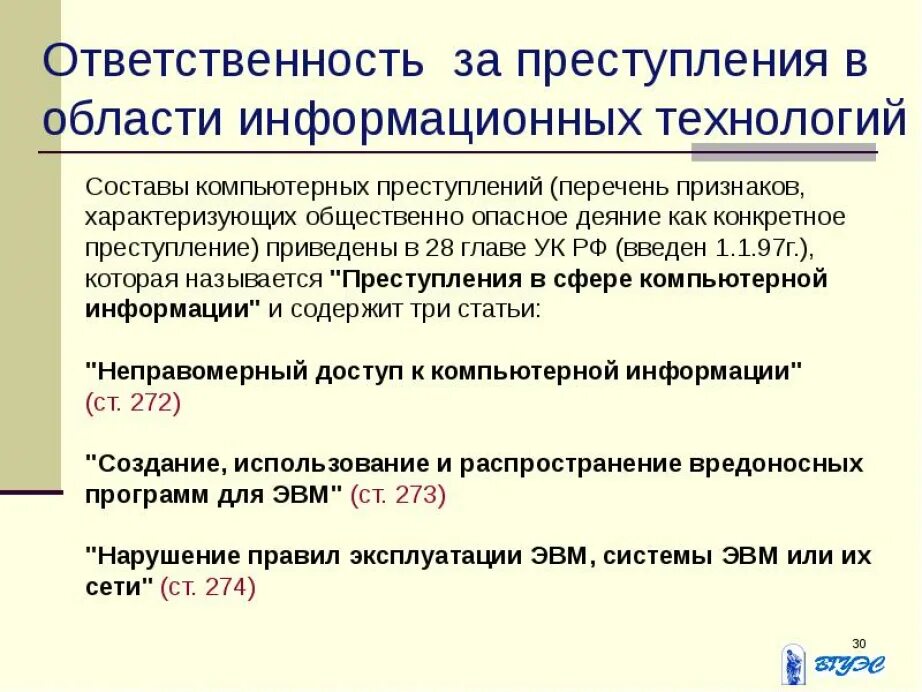 Ответственность за преступления в области информационных технологий

Составы компьютерных преступлений (перечень признаков, характеризующих общественно опасное деяние как конкретное преступление) приведены в 28 главе УК РФ (введен 1.1.97г.), которая называется "Преступления в сфере компьютерной информации" и содержит три статьи:

"Неправомерный доступ к компьютерной информации" (ст. 272)

"Создание, использование и распространение вредоносных программ для ЭВМ" (ст. 273)

"Нарушение правил эксплуатации ЭВМ, системы ЭВМ или их сети" (ст. 274)

30

ВГУЭС